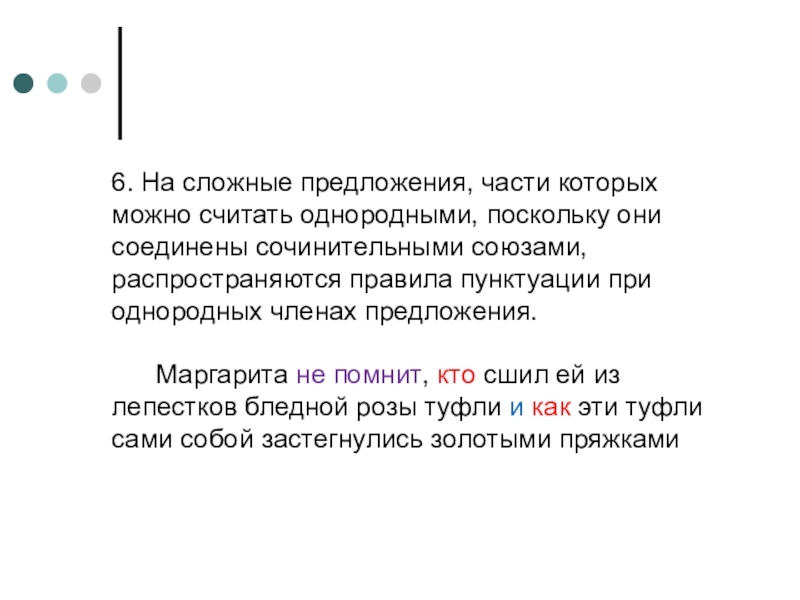 6. На сложные предложения, части которых можно считать однородными, поскольку они соединены сочинительными союзами, распространяются правила пунктуации при однородных членах предложения.

Маргарита не помнит, кто сшил ей из лепестков бледной розы туфли и как эти туфли сами собой застегнулись золотыми пряжками